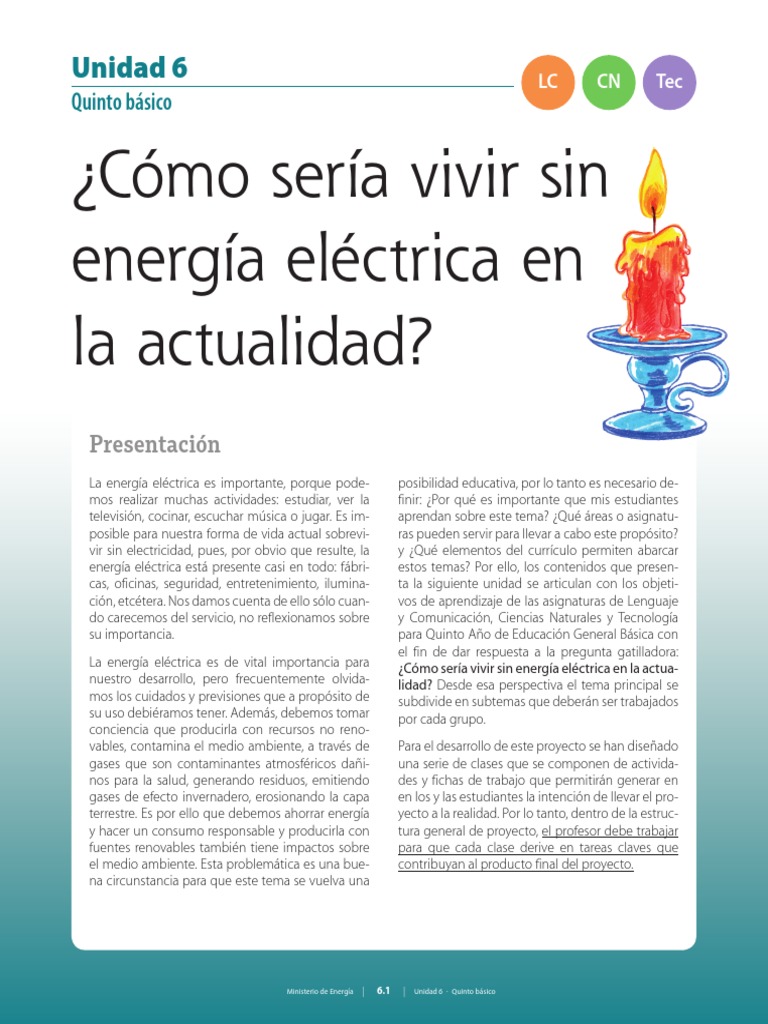 Unidad 6
Quinto básico

LC CN Tec

¿Cómo sería vivir sin energía eléctrica en la actualidad?

Presentación

La energía eléctrica es importante, porque podemos realizar muchas actividades: estudiar, ver la televisión, cocinar, escuchar música o jugar. Es imposible para nuestra forma de vida actual sobrevivir sin electricidad, pues, por obvio que resulte, la energía eléctrica está presente casi en todo: fábricas, oficinas, seguridad, entretenimiento, iluminación, etcétera. Nos damos cuenta de ello sólo cuando carecemos del servicio, no reflexionamos sobre su importancia.

La energía eléctrica es de vital importancia para nuestro desarrollo, pero frecuentemente olvidamos los cuidados y previsiones que a propósito de su uso debiéramos tener. Además, debemos tomar conciencia que producirla con recursos no renovables, contamina el medio ambiente, a través de gases que son contaminantes atmosféricos dañinos para la salud, generando residuos, emitiendo gases de efecto invernadero, erosionando la capa terrestre. Es por ello que debemos ahorrar energía y hacer un consumo responsable y producirla con fuentes renovables también tiene impactos sobre el medio ambiente. Esta problemática es una buena circunstancia para que este tema se vuelva una

posibilidad educativa, por lo tanto es necesario definir: ¿Por qué es importante que mis estudiantes aprendan sobre este tema? ¿Qué áreas o asignaturas pueden servir para llevar a cabo este propósito? y ¿Qué elementos del currículo permiten abarcar estos temas? Por ello, los contenidos que presenta la siguiente unidad se articulan con los objetivos de aprendizaje de las asignaturas de Lenguaje y Comunicación, Ciencias Naturales y Tecnología para Quinto Año de Educación General Básica con el fin de dar respuesta a la pregunta gatilladora: ¿Cómo sería vivir sin energía eléctrica en la actualidad? Desde esa perspectiva el tema principal se subdivide en subtemas que deberán ser trabajados por cada grupo.

Para el desarrollo de este proyecto se han diseñado una serie de clases que se componen de actividades y fichas de trabajo que permitirán generar en en los y las estudiantes la intención de llevar el proyecto a la realidad. Por lo tanto, dentro de la estructura general de proyecto, el profesor debe trabajar para que cada clase derive en tareas claves que contribuyan al producto final del proyecto.

Ministerio de Energía | 6.1 | Unidad 6 - Quinto básico